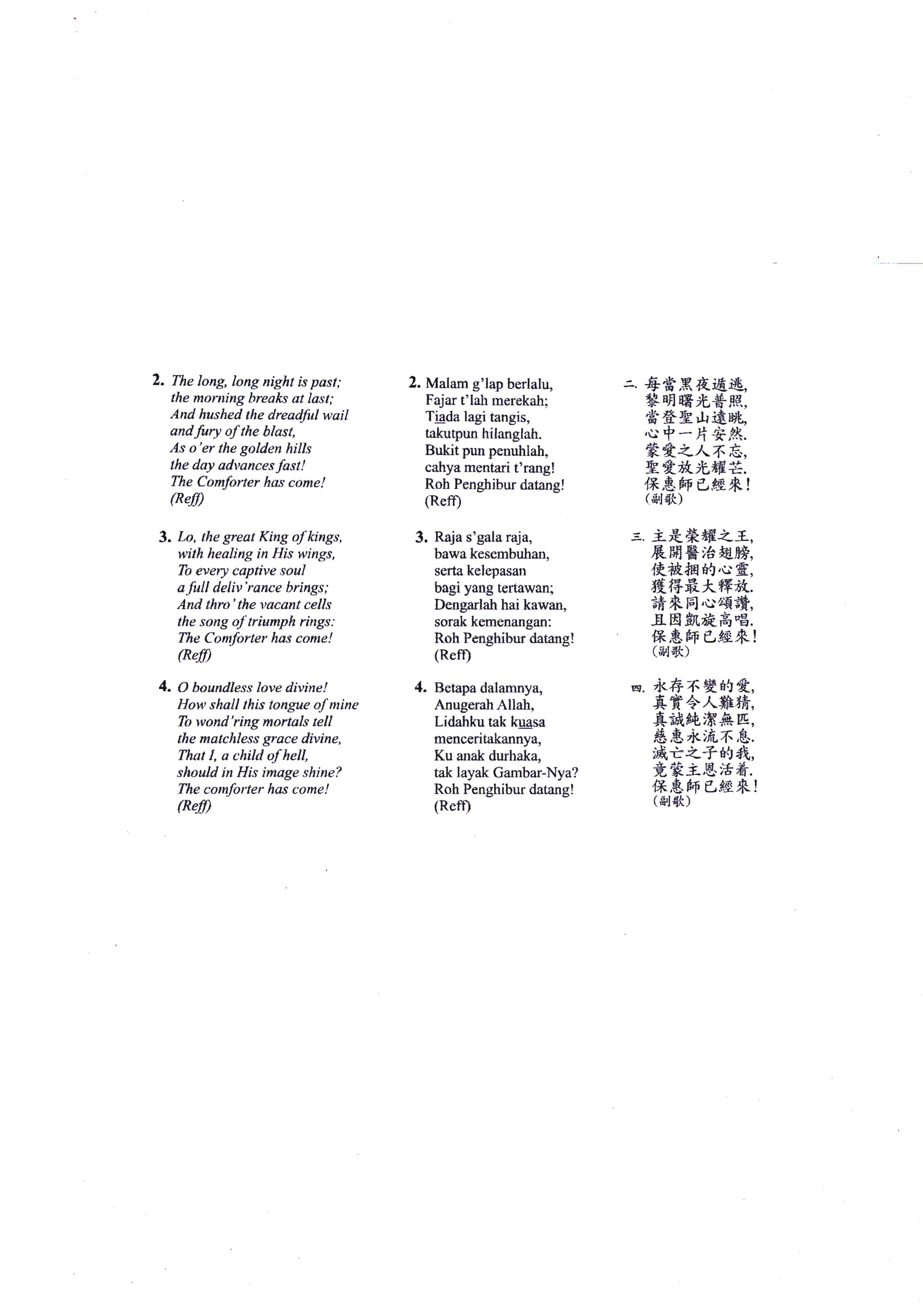 2. The long, long night is past;
the morning breaks at last;
And hushed the dreadful wail
and fury of the blast,
As o'er the golden hills
the day advances fast!
The Comforter has come!
(Reff)

3. Lo, the great King of kings,
with healing in His wings,
To every captive soul
a full deliv'rance brings;
And thro' the vacant cells
the song of triumph rings:
The Comforter has come!
(Reff)

4. O boundless love divine!
How shall this tongue of mine
To wond'ring mortals tell
the matchless grace divine,
That I, a child of hell,
should in His image shine?
The comforter has come!
(Reff)

2. Malam g'lap berlalu,
Fajar t'lah merekah;
Tiada lagi tangis,
takutpun hilanglah.
Bukit pun penuhlah,
cahya mentari t'rang!
Roh Penghibur datang!
(Reff)

3. Raja s'gala raja,
bawa kesembuhan,
serta kelepasan
bagi yang tertawan;
Dengarlah hai kawan,
sorak kemenangan:
Roh Penghibur datang!
(Reff)

4. Betapa dalamnya,
Anugerah Allah,
Lidahku tak kuasa
menceritakannya,
Ku anak durhaka,
tak layak Gambar-Nya?
Roh Penghibur datang!
(Reff)

二. 每當黑夜遁逃,
黎明曙光普照,
當登聖山遠眺,
心中一片安然.
蒙愛之人不忘,
聖愛放光耀芒.
保惠師已經來!
(副歌)

三. 主是榮耀之王,
展開醫治翅膀,
使被捆的心靈,
獲得最大釋放.
請來同心頌讚,
且因凱旋高唱.
保惠師已經來!
(副歌)

四. 永存不變的愛,
真實令人難猜,
真誠純潔無匹,
慈惠永流不息.
滅亡之子的我,
竟蒙主恩活着.
保惠師已經來!
(副歌)